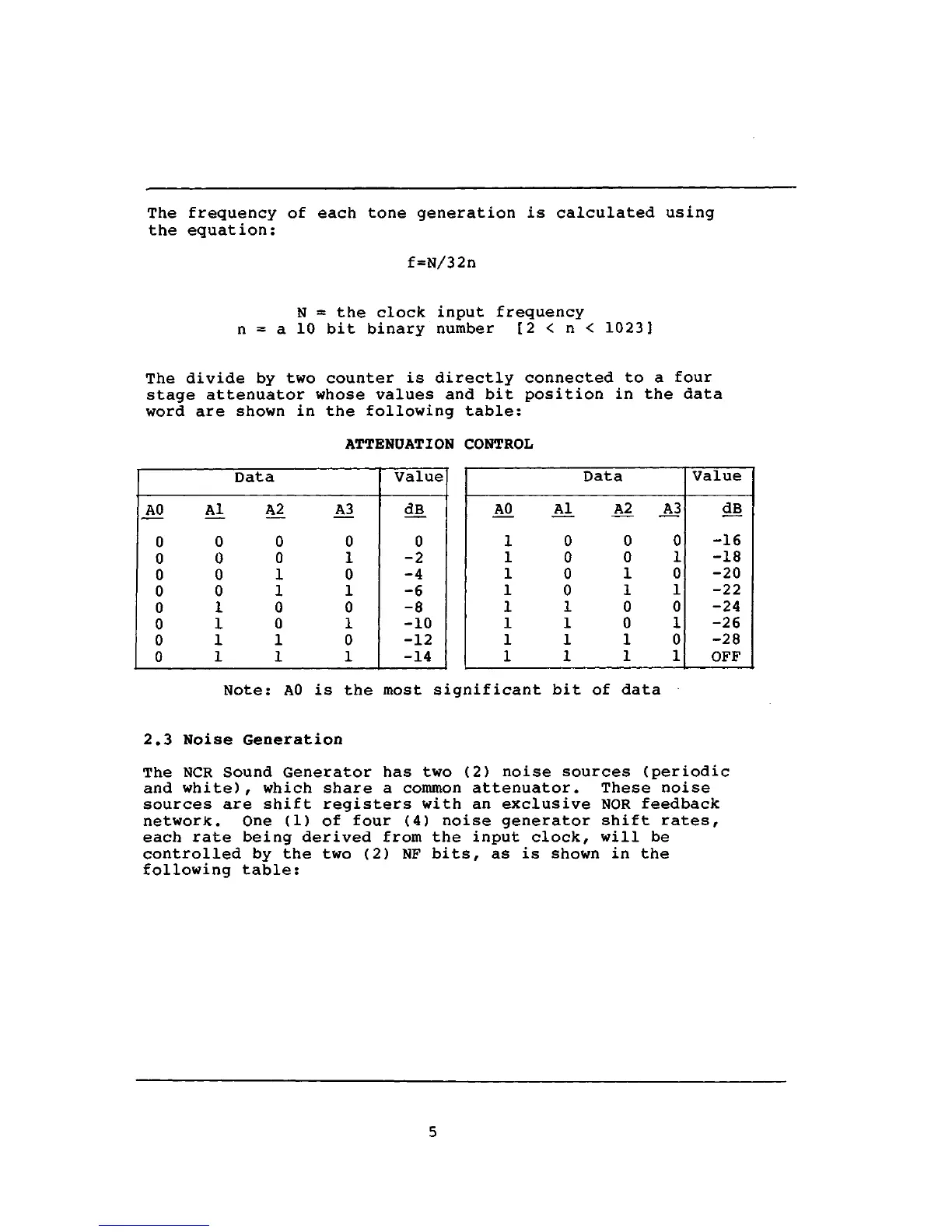 The frequency of each tone generation is calculated using the equation:

f=N/32n

N = the clock input frequency
n = a 10 bit binary number [2 < n < 1023]

The divide by two counter is directly connected to a four stage attenuator whose values and bit position in the data word are shown in the following table:

ATTENUATION CONTROL

| Data | | | | Value |
|---|---|---|---|---|
| A0 | A1 | A2 | A3 | dB |
| 0 | 0 | 0 | 0 | 0 |
| 0 | 0 | 0 | 1 | -2 |
| 0 | 0 | 1 | 0 | -4 |
| 0 | 0 | 1 | 1 | -6 |
| 0 | 1 | 0 | 0 | -8 |
| 0 | 1 | 0 | 1 | -10 |
| 0 | 1 | 1 | 0 | -12 |
| 0 | 1 | 1 | 1 | -14 |

| Data | | | | Value |
|---|---|---|---|---|
| A0 | A1 | A2 | A3 | dB |
| 1 | 0 | 0 | 0 | -16 |
| 1 | 0 | 0 | 1 | -18 |
| 1 | 0 | 1 | 0 | -20 |
| 1 | 0 | 1 | 1 | -22 |
| 1 | 1 | 0 | 0 | -24 |
| 1 | 1 | 0 | 1 | -26 |
| 1 | 1 | 1 | 0 | -28 |
| 1 | 1 | 1 | 1 | OFF |

Note: A0 is the most significant bit of data

2.3 Noise Generation

The NCR Sound Generator has two (2) noise sources (periodic and white), which share a common attenuator. These noise sources are shift registers with an exclusive NOR feedback network. One (1) of four (4) noise generator shift rates, each rate being derived from the input clock, will be controlled by the two (2) NF bits, as is shown in the following table:

5